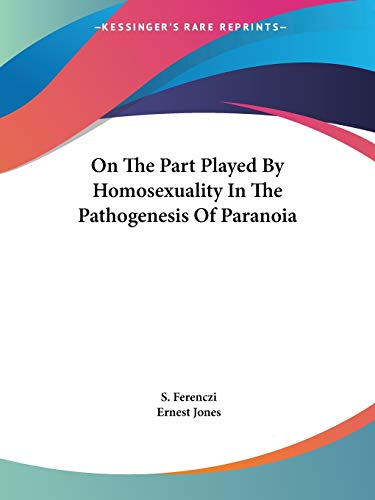 —KESSINGER'S RARE REPRINTS—

On The Part Played By Homosexuality In The Pathogenesis Of Paranoia

S. Ferenczi
Ernest Jones